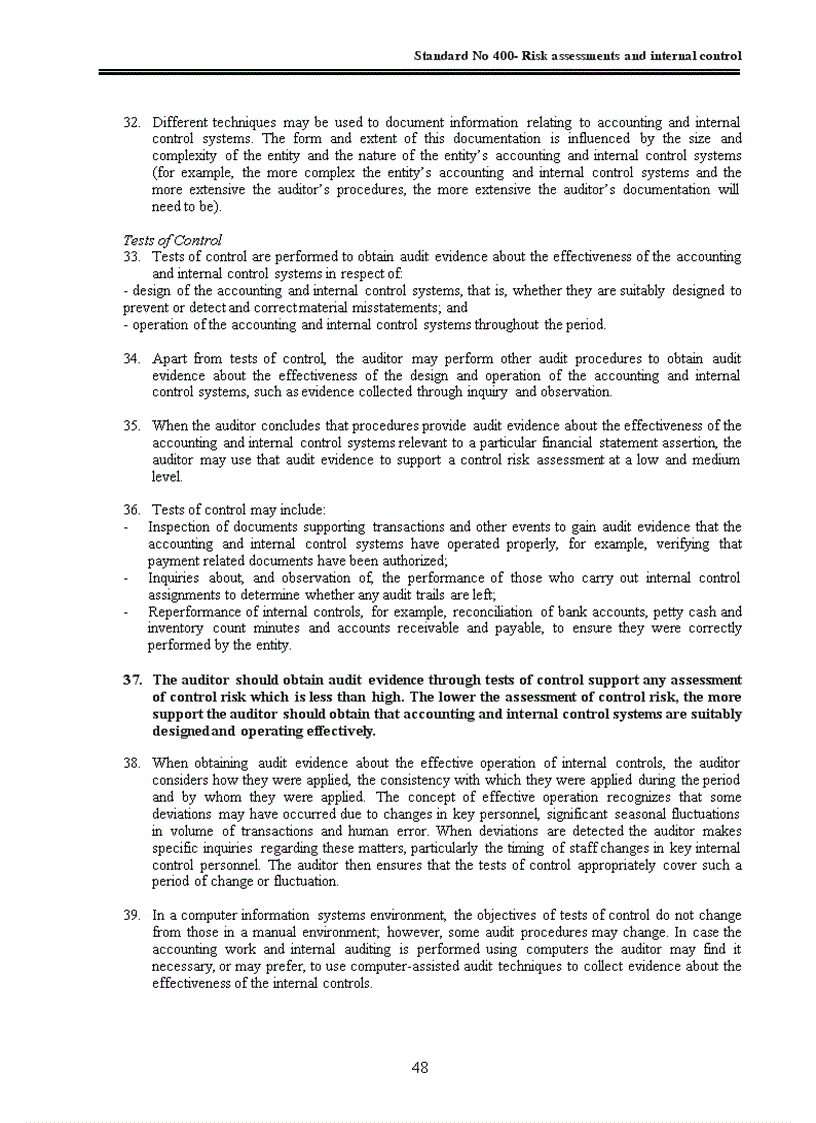 Standard No 400- Risk assessments and internal control

32. Different techniques may be used to document information relating to accounting and internal control systems. The form and extent of this documentation is influenced by the size and complexity of the entity and the nature of the entity's accounting and internal control systems (for example, the more complex the entity's accounting and internal control systems and the more extensive the auditor's procedures, the more extensive the auditor's documentation will need to be).

Tests of Control

33. Tests of control are performed to obtain audit evidence about the effectiveness of the accounting and internal control systems in respect of:
- design of the accounting and internal control systems, that is, whether they are suitably designed to prevent or detect and correct material misstatements; and
- operation of the accounting and internal control systems throughout the period.

34. Apart from tests of control, the auditor may perform other audit procedures to obtain audit evidence about the effectiveness of the design and operation of the accounting and internal control systems, such as evidence collected through inquiry and observation.

35. When the auditor concludes that procedures provide audit evidence about the effectiveness of the accounting and internal control systems relevant to a particular financial statement assertion, the auditor may use that audit evidence to support a control risk assessment at a low and medium level.

36. Tests of control may include:
- Inspection of documents supporting transactions and other events to gain audit evidence that the accounting and internal control systems have operated properly, for example, verifying that payment related documents have been authorized;
- Inquiries about, and observation of, the performance of those who carry out internal control assignments to determine whether any audit trails are left;
- Reperformance of internal controls, for example, reconciliation of bank accounts, petty cash and inventory count minutes and accounts receivable and payable, to ensure they were correctly performed by the entity.

37. The auditor should obtain audit evidence through tests of control support any assessment of control risk which is less than high. The lower the assessment of control risk, the more support the auditor should obtain that accounting and internal control systems are suitably designed and operating effectively.

38. When obtaining audit evidence about the effective operation of internal controls, the auditor considers how they were applied, the consistency with which they were applied during the period and by whom they were applied. The concept of effective operation recognizes that some deviations may have occurred due to changes in key personnel, significant seasonal fluctuations in volume of transactions and human error. When deviations are detected the auditor makes specific inquiries regarding these matters, particularly the timing of staff changes in key internal control personnel. The auditor then ensures that the tests of control appropriately cover such a period of change or fluctuation.

39. In a computer information systems environment, the objectives of tests of control do not change from those in a manual environment; however, some audit procedures may change. In case the accounting work and internal auditing is performed using computers the auditor may find it necessary, or may prefer, to use computer-assisted audit techniques to collect evidence about the effectiveness of the internal controls.

48